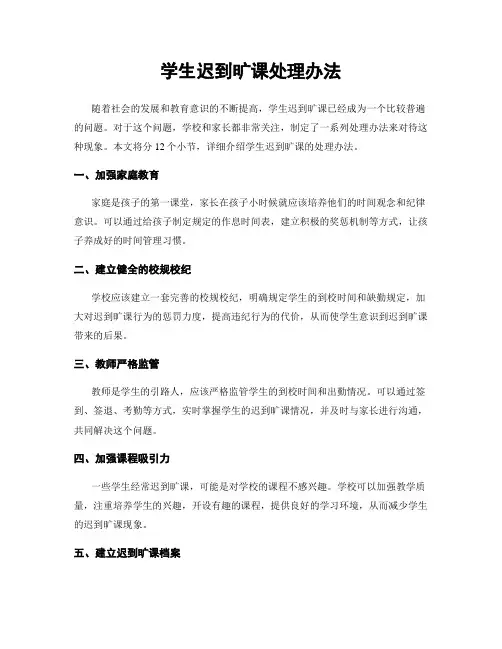 学生迟到旷课处理办法

随着社会的发展和教育意识的不断提高，学生迟到旷课已经成为一个比较普遍的问题。对于这个问题，学校和家长都非常关注，制定了一系列处理办法来对待这种现象。本文将分 12 个小节，详细介绍学生迟到旷课的处理办法。

一、加强家庭教育

家庭是孩子的第一课堂，家长在孩子小时候就应该培养他们的时间观念和纪律意识。可以通过给孩子制定规定的作息时间表，建立积极的奖惩机制等方式，让孩子养成好的时间管理习惯。

二、建立健全的校规校纪

学校应该建立一套完善的校规校纪，明确规定学生的到校时间和缺勤规定，加大对迟到旷课行为的惩罚力度，提高违纪行为的代价，从而使学生意识到迟到旷课带来的后果。

三、教师严格监管

教师是学生的引路人，应该严格监管学生的到校时间和出勤情况。可以通过签到、签退、考勤等方式，实时掌握学生的迟到旷课情况，并及时与家长进行沟通，共同解决这个问题。

四、加强课程吸引力

一些学生经常迟到旷课，可能是对学校的课程不感兴趣。学校可以加强教学质量，注重培养学生的兴趣，开设有趣的课程，提供良好的学习环境，从而减少学生的迟到旷课现象。

五、建立迟到旷课档案